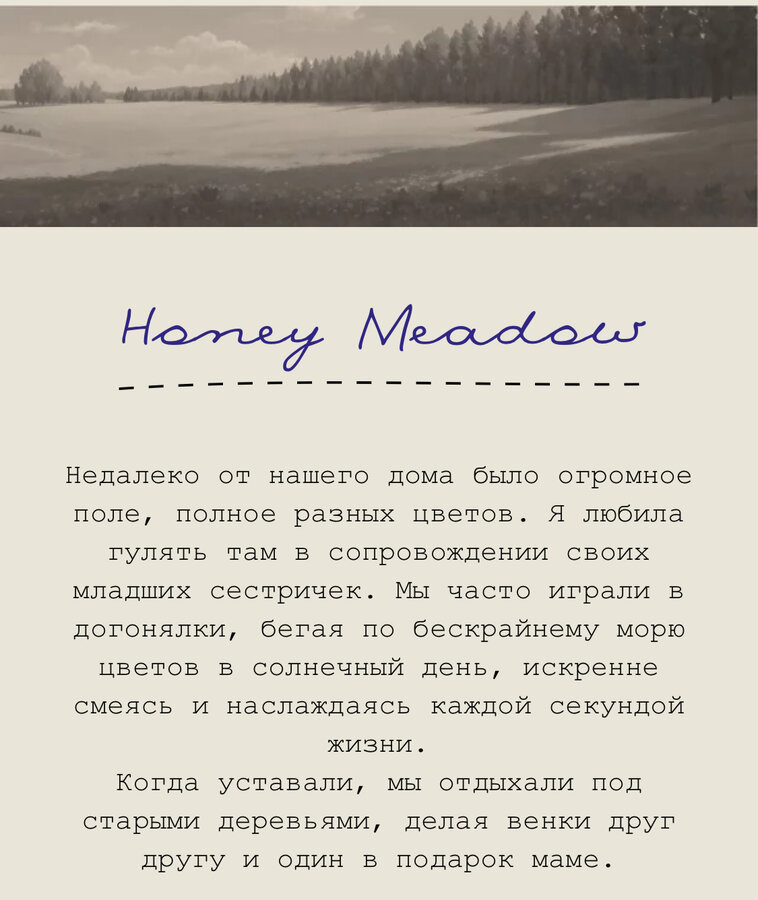 Honey Meadow

Недалеко от нашего дома было огромное поле, полное разных цветов. Я любила гулять там в сопровождении своих младших сестричек. Мы часто играли в догонялки, бегая по бескрайнему морю цветов в солнечный день, искренне смеясь и наслаждаясь каждой секундой жизни.
Когда уставали, мы отдыхали под старыми деревьями, делая венки друг другу и один в подарок маме.